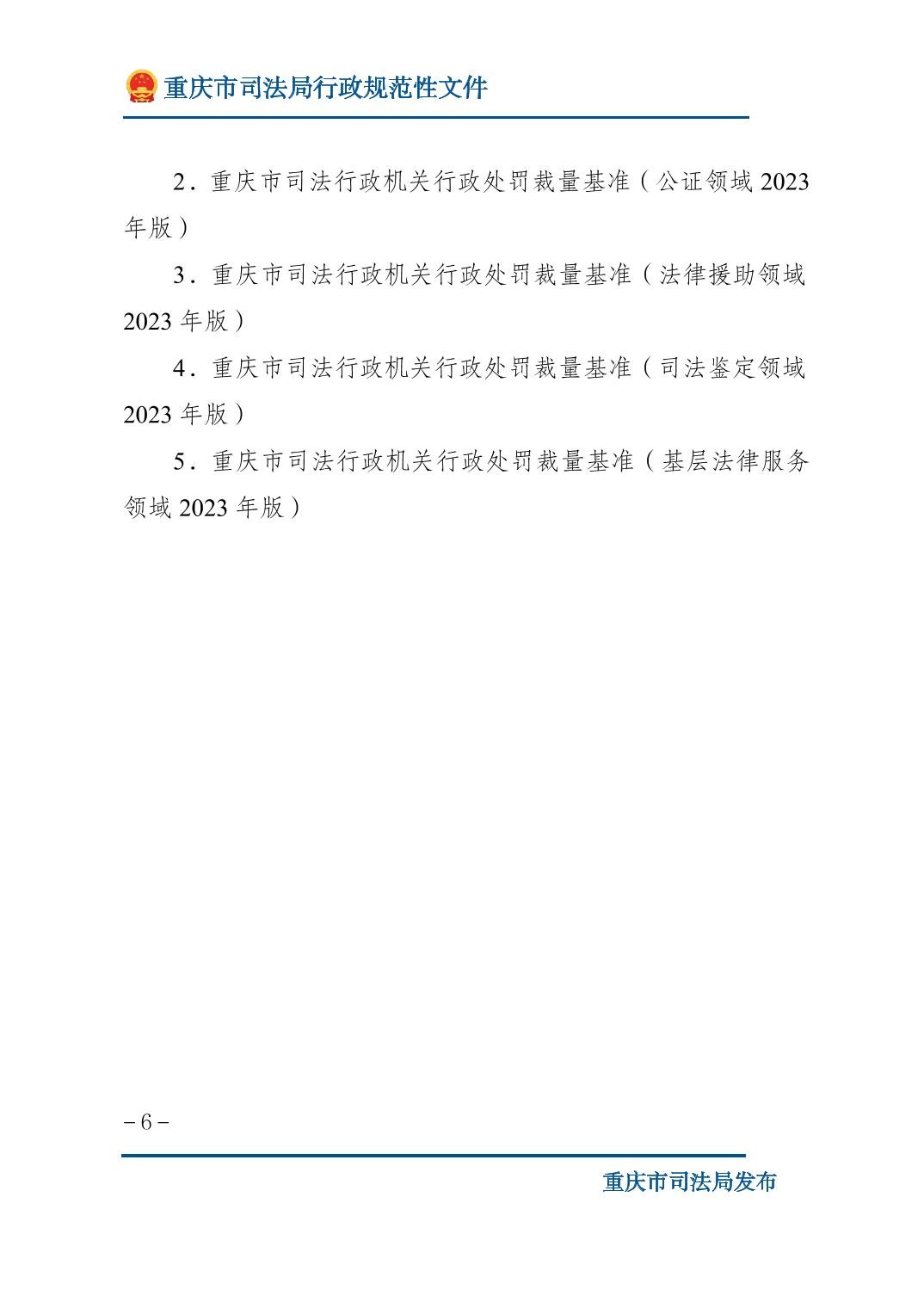 重庆市司法局行政规范性文件

2．重庆市司法行政机关行政处罚裁量基准（公证领域 2023 年版）

3．重庆市司法行政机关行政处罚裁量基准（法律援助领域 2023 年版）

4．重庆市司法行政机关行政处罚裁量基准（司法鉴定领域 2023 年版）

5．重庆市司法行政机关行政处罚裁量基准（基层法律服务领域 2023 年版）

－6－

重庆市司法局发布